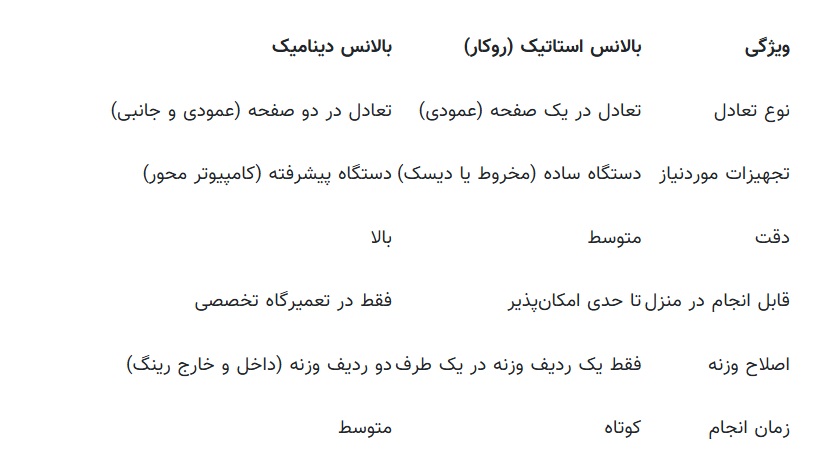 | ویژگی | بالانس استاتیک (روکار) | بالانس دینامیک |
|---|---|---|
| نوع تعادل | تعادل در یک صفحه (عمودی) | تعادل در دو صفحه (عمودی و جانبی) |
| تجهیزات موردنیاز | دستگاه ساده (مخروط یا دیسک) | دستگاه پیشرفته (کامپیوتر محور) |
| دقت | متوسط | بالا |
| قابل انجام در منزل | تا حدی امکان‌پذیر | فقط در تعمیرگاه تخصصی |
| اصلاح وزنه | فقط یک ردیف وزنه در یک طرف | دو ردیف وزنه (داخل و خارج رینگ) |
| زمان انجام | کوتاه | متوسط |